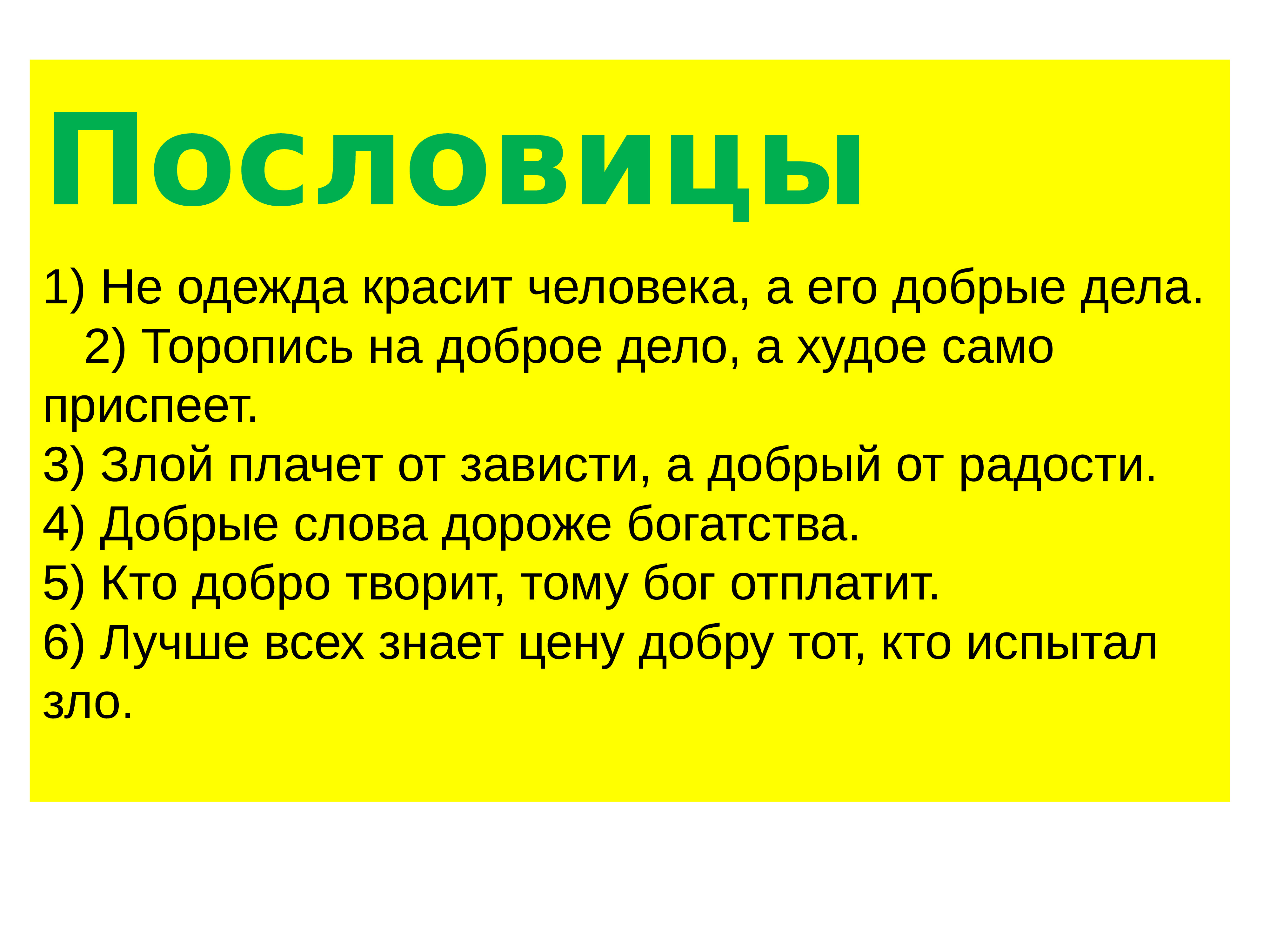 Пословицы

1) Не одежда красит человека, а его добрые дела.
2) Торопись на доброе дело, а худое само приспеет.
3) Злой плачет от зависти, а добрый от радости.
4) Добрые слова дороже богатства.
5) Кто добро творит, тому бог отплатит.
6) Лучше всех знает цену добру тот, кто испытал зло.